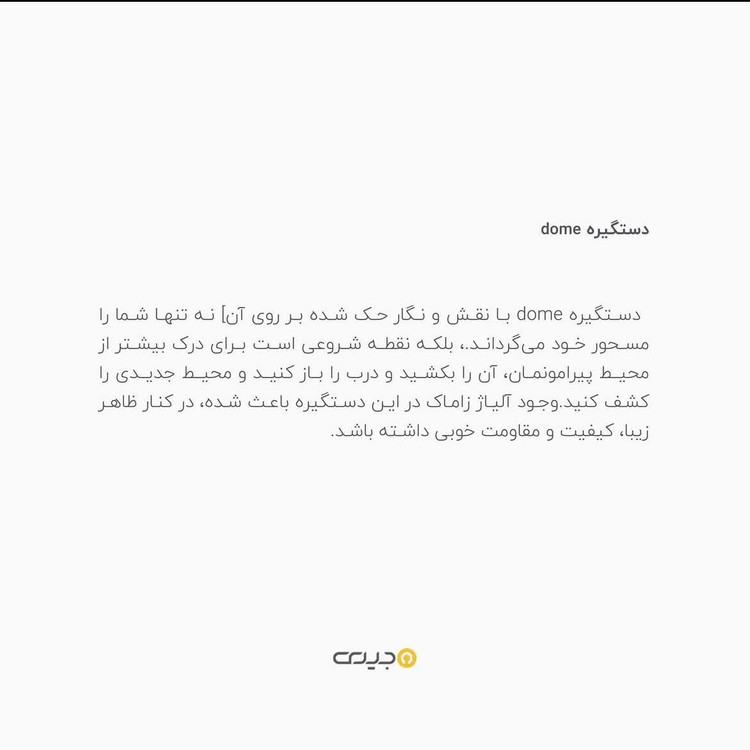 دستگیره dome

دستگیره dome با نقش و نگار حک شده بر روی آن] نه تنها شما را مسحور خود می‌گرداند.، بلکه نقطه شروعی است برای درک بیشتر از محیط پیرامونمان، آن را بکشید و درب را باز کنید و محیط جدیدی را کشف کنید.وجود آلیاژ زاماک در این دستگیره باعث شده، در کنار ظاهر زیبا، کیفیت و مقاومت خوبی داشته باشد.

جدیدی